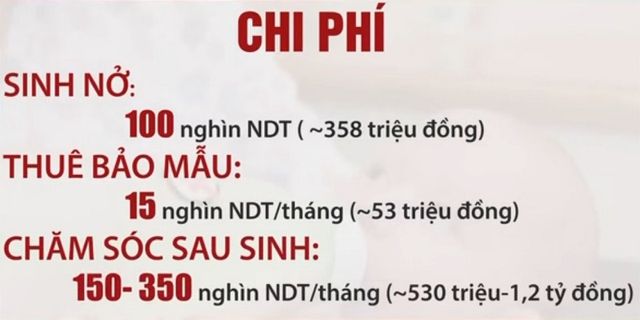 CHI PHÍ

SINH NỞ:

100 nghìn NDT ( ~358 triệu đồng)

THUÊ BẢO MẪU:

15 nghìn NDT/tháng (~53 triệu đồng)

CHĂM SÓC SAU SINH:

150- 350 nghìn NDT/tháng (~530 triệu-1,2 tỷ đồng)